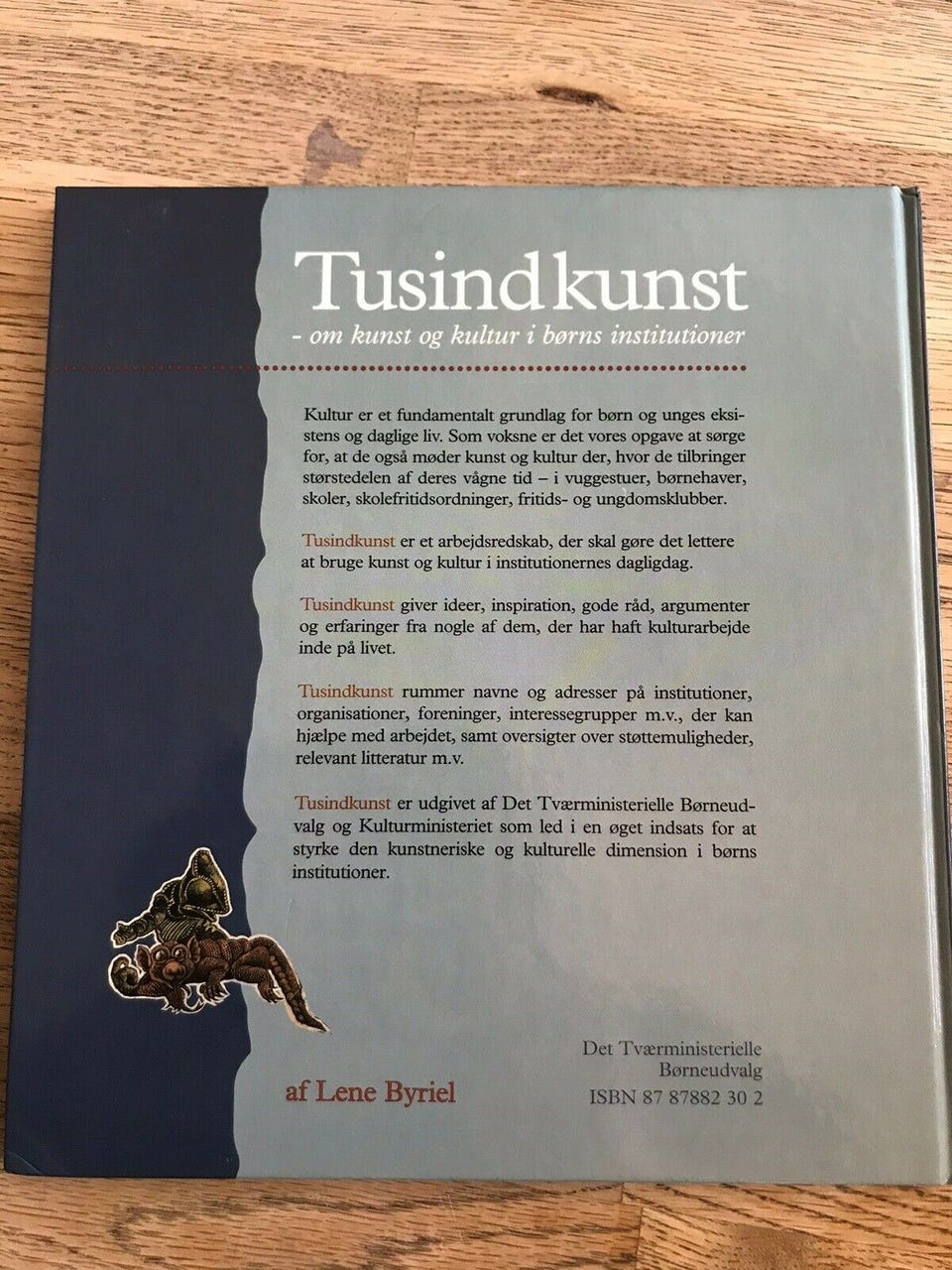 Tusindkunst
- om kunst og kultur i børns institutioner

Kultur er et fundamentalt grundlag for børn og unges eksistens og daglige liv. Som voksne er det vores opgave at sørge for, at de også møder kunst og kultur der, hvor de tilbringer størstedelen af deres vågne tid – i vuggestuer, børnehaver, skoler, skolefritidsordninger, fritids- og ungdomsklubber.

Tusindkunst er et arbejdsredskab, der skal gøre det lettere at bruge kunst og kultur i institutionernes dagligdag.

Tusindkunst giver ideer, inspiration, gode råd, argumenter og erfaringer fra nogle af dem, der har haft kulturarbejde inde på livet.

Tusindkunst rummer navne og adresser på institutioner, organisationer, foreninger, interessegrupper m.v., der kan hjælpe med arbejdet, samt oversigter over støttemuligheder, relevant litteratur m.v.

Tusindkunst er udgivet af Det Tværministerielle Børneudvalg og Kulturministeriet som led i en øget indsats for at styrke den kunstneriske og kulturelle dimension i børns institutioner.

af Lene Byriel

Det Tværministerielle
Børneudvalg
ISBN 87 87882 30 2